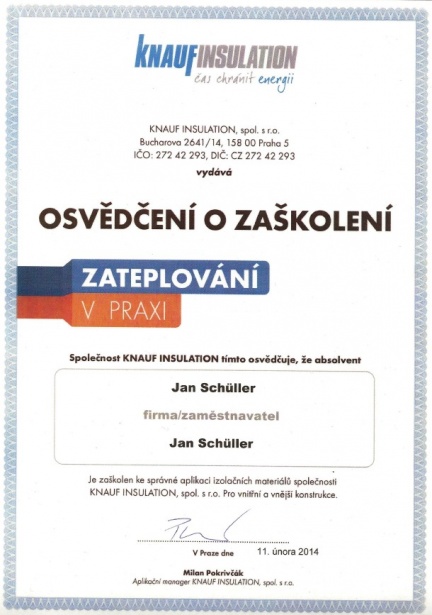 KNAUFINSULATION
čas chránit energii

KNAUF INSULATION, spol. s r.o.
Bucharova 2641/14, 158 00 Praha 5
IČO: 272 42 293, DIČ: CZ 272 42 293
vydává

OSVĚDČENÍ O ZAŠKOLENÍ

ZATEPLOVÁNÍ
V PRAXI

Společnost KNAUF INSULATION tímto osvědčuje, že absolvent

Jan Schüller

firma/zaměstnavatel

Jan Schüller

Je zaškolen ke správné aplikaci izolačních materiálů společnosti KNAUF INSULATION, spol. s r.o. Pro vnitřní a vnější konstrukce.

V Praze dne 11. února 2014

Milan Pokrivčák
Aplikační manager KNAUF INSULATION, spol. s r.o.